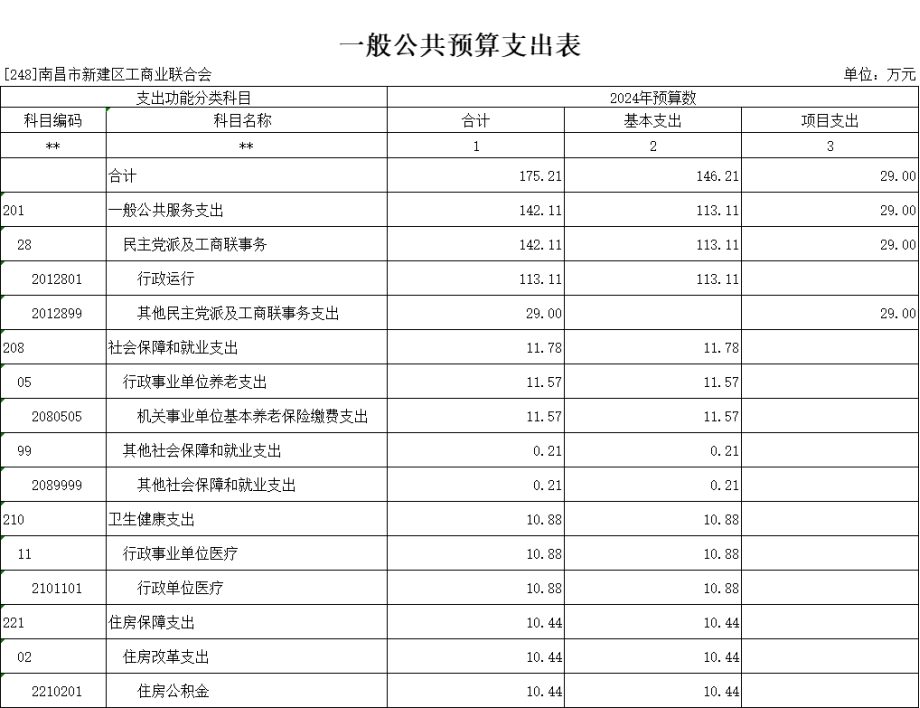 一般公共预算支出表

[248]南昌市新建区工商业联合会

单位：万元

| 支出功能分类科目 | | 2024年预算数 | | |
|---|---|---|---|---|
| 科目编码 | 科目名称 | 合计 | 基本支出 | 项目支出 |
| ** | ** | 1 | 2 | 3 |
| | 合计 | 175.21 | 146.21 | 29.00 |
| 201 | 一般公共服务支出 | 142.11 | 113.11 | 29.00 |
| 28 | 民主党派及工商联事务 | 142.11 | 113.11 | 29.00 |
| 2012801 | 行政运行 | 113.11 | 113.11 | |
| 2012899 | 其他民主党派及工商联事务支出 | 29.00 | | 29.00 |
| 208 | 社会保障和就业支出 | 11.78 | 11.78 | |
| 05 | 行政事业单位养老支出 | 11.57 | 11.57 | |
| 2080505 | 机关事业单位基本养老保险缴费支出 | 11.57 | 11.57 | |
| 99 | 其他社会保障和就业支出 | 0.21 | 0.21 | |
| 2089999 | 其他社会保障和就业支出 | 0.21 | 0.21 | |
| 210 | 卫生健康支出 | 10.88 | 10.88 | |
| 11 | 行政事业单位医疗 | 10.88 | 10.88 | |
| 2101101 | 行政单位医疗 | 10.88 | 10.88 | |
| 221 | 住房保障支出 | 10.44 | 10.44 | |
| 02 | 住房改革支出 | 10.44 | 10.44 | |
| 2210201 | 住房公积金 | 10.44 | 10.44 | |